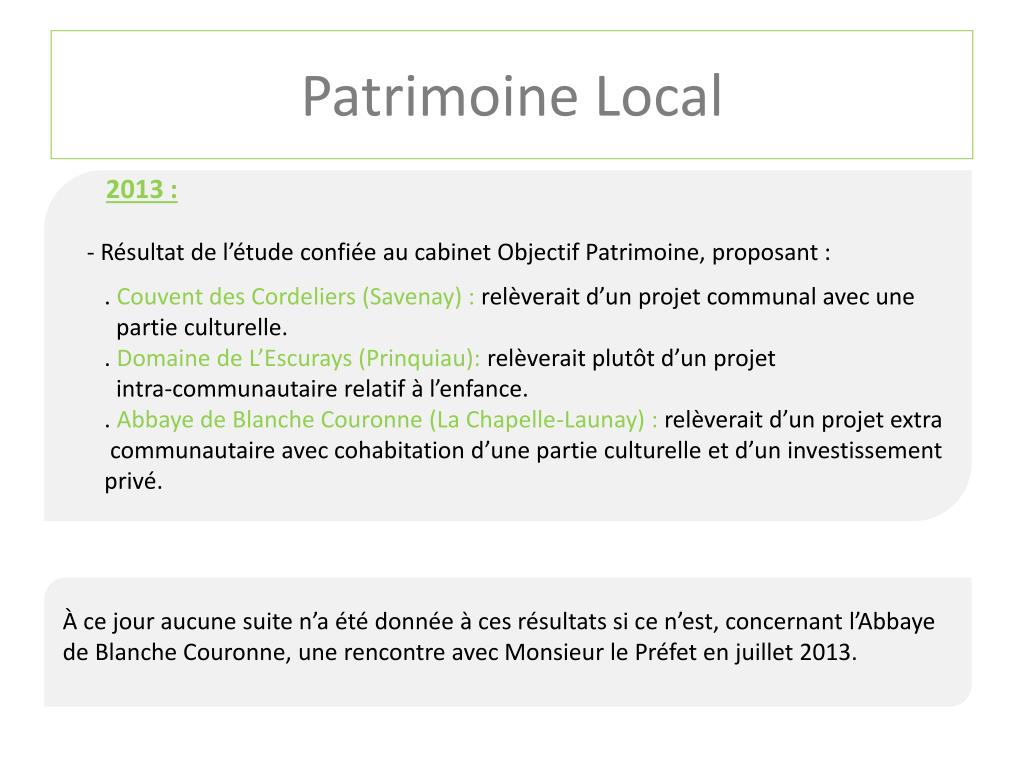 Patrimoine Local

2013 :

- Résultat de l’étude confiée au cabinet Objectif Patrimoine, proposant :

. Couvent des Cordeliers (Savenay) : relèverait d’un projet communal avec une partie culturelle.
. Domaine de L’Escurays (Prinquiau): relèverait plutôt d’un projet intra-communautaire relatif à l’enfance.
. Abbaye de Blanche Couronne (La Chapelle-Launay) : relèverait d’un projet extra communautaire avec cohabitation d’une partie culturelle et d’un investissement privé.

À ce jour aucune suite n’a été donnée à ces résultats si ce n’est, concernant l’Abbaye de Blanche Couronne, une rencontre avec Monsieur le Préfet en juillet 2013.